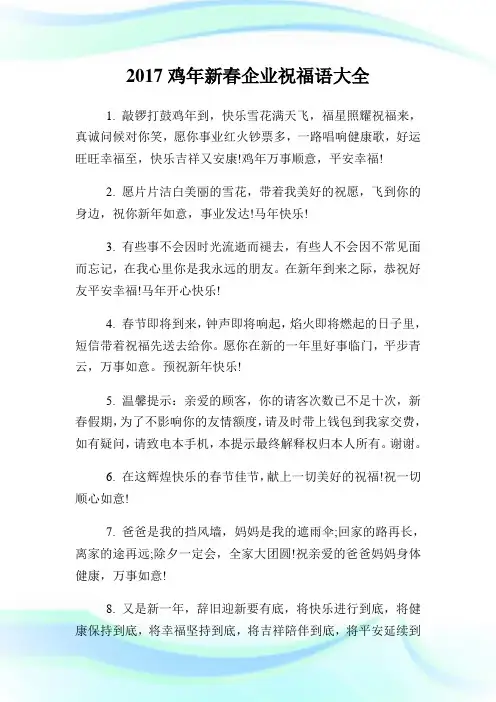 2017 鸡年新春企业祝福语大全

1. 敲锣打鼓鸡年到，快乐雪花满天飞，福星照耀祝福来，真诚问候对你笑，愿你事业红火钞票多，一路唱响健康歌，好运旺旺幸福至，快乐吉祥又安康!鸡年万事顺意，平安幸福!

2. 愿片片洁白美丽的雪花，带着我美好的祝愿，飞到你的身边，祝你新年如意，事业发达!马年快乐!

3. 有些事不会因时光流逝而褪去，有些人不会因不常见面而忘记，在我心里你是我永远的朋友。在新年到来之际，恭祝好友平安幸福!马年开心快乐!

4. 春节即将到来，钟声即将响起，焰火即将燃起的日子里，短信带着祝福先送去给你。愿你在新的一年里好事临门，平步青云，万事如意。预祝新年快乐!

5. 温馨提示：亲爱的顾客，你的请客次数已不足十次，新春假期，为了不影响你的友情额度，请及时带上钱包到我家交费，如有疑问，请致电本手机，本提示最终解释权归本人所有。谢谢。

6. 在这辉煌快乐的春节佳节，献上一切美好的祝福!祝一切顺心如意!

7. 爸爸是我的挡风墙，妈妈是我的遮雨伞;回家的路再长，离家的途再远;除夕一定会，全家大团圆!祝亲爱的爸爸妈妈身体健康，万事如意!

8. 又是新一年，辞旧迎新要有底，将快乐进行到底，将健康保持到底，将幸福坚持到底，将吉祥陪伴到底，将平安延续到